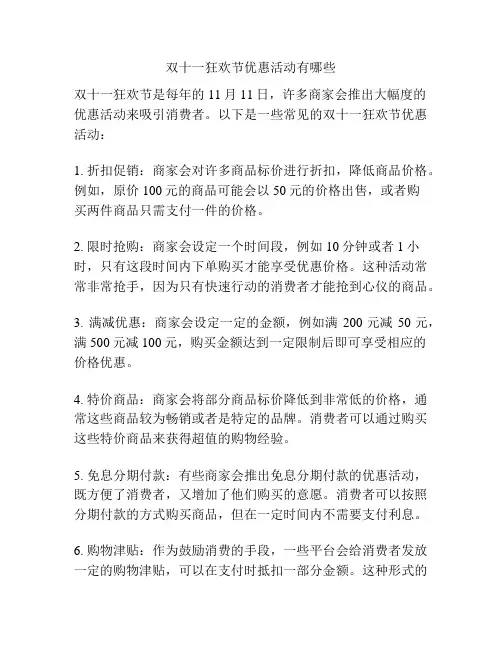 双十一狂欢节优惠活动有哪些

双十一狂欢节是每年的 11 月 11 日，许多商家会推出大幅度的优惠活动来吸引消费者。以下是一些常见的双十一狂欢节优惠活动：

1. 折扣促销：商家会对许多商品标价进行折扣，降低商品价格。例如，原价 100 元的商品可能会以 50 元的价格出售，或者购买两件商品只需支付一件的价格。

2. 限时抢购：商家会设定一个时间段，例如 10 分钟或者 1 小时，只有这段时间内下单购买才能享受优惠价格。这种活动常常非常抢手，因为只有快速行动的消费者才能抢到心仪的商品。

3. 满减优惠：商家会设定一定的金额，例如满 200 元减 50 元，满 500 元减 100 元，购买金额达到一定限制后即可享受相应的价格优惠。

4. 特价商品：商家会将部分商品标价降低到非常低的价格，通常这些商品较为畅销或者是特定的品牌。消费者可以通过购买这些特价商品来获得超值的购物经验。

5. 免息分期付款：有些商家会推出免息分期付款的优惠活动，既方便了消费者，又增加了他们购买的意愿。消费者可以按照分期付款的方式购买商品，但在一定时间内不需要支付利息。

6. 购物津贴：作为鼓励消费的手段，一些平台会给消费者发放一定的购物津贴，可以在支付时抵扣一部分金额。这种形式的